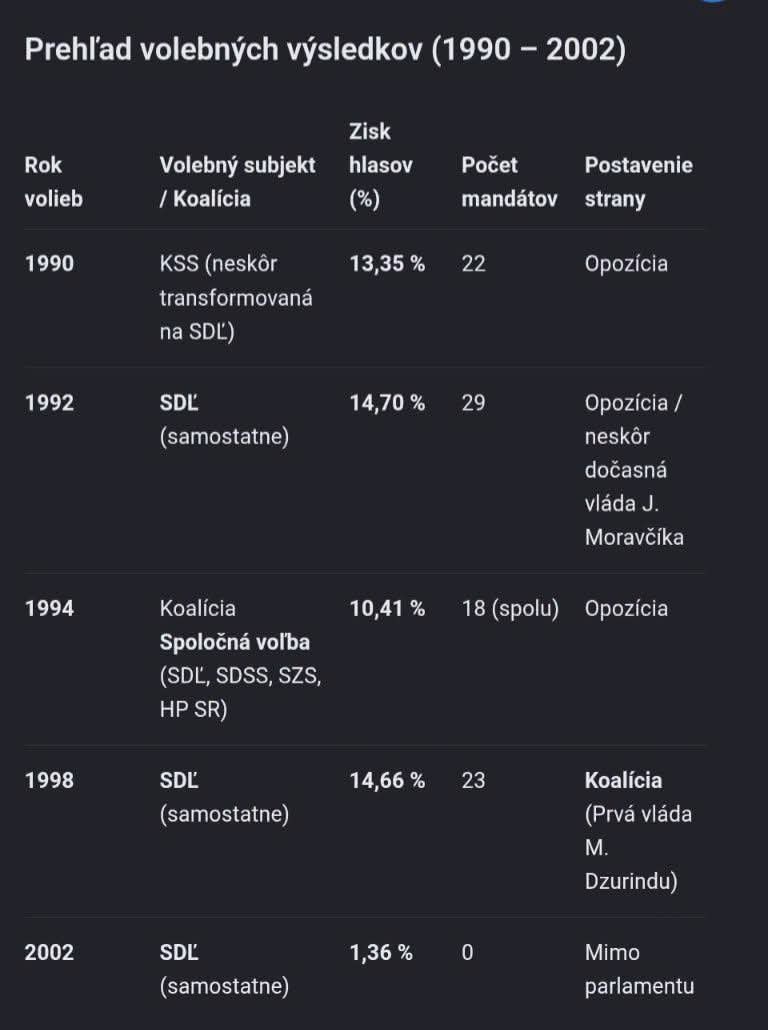 Prehľad volebných výsledkov (1990 – 2002)

| Rok volieb | Volebný subjekt / Koalícia | Zisk hlasov (%) | Počet mandátov | Postavenie strany |
|---|---|---|---|---|
| 1990 | KSS (neskôr transformovaná na SDĽ) | 13,35 % | 22 | Opozícia |
| 1992 | SDĽ (samostatne) | 14,70 % | 29 | Opozícia / neskôr dočasná vláda J. Moravčíka |
| 1994 | Koalícia Spoločná voľba (SDĽ, SDSS, SZS, HP SR) | 10,41 % | 18 (spolu) | Opozícia |
| 1998 | SDĽ (samostatne) | 14,66 % | 23 | Koalícia (Prvá vláda M. Dzurindu) |
| 2002 | SDĽ (samostatne) | 1,36 % | 0 | Mimo parlamentu |